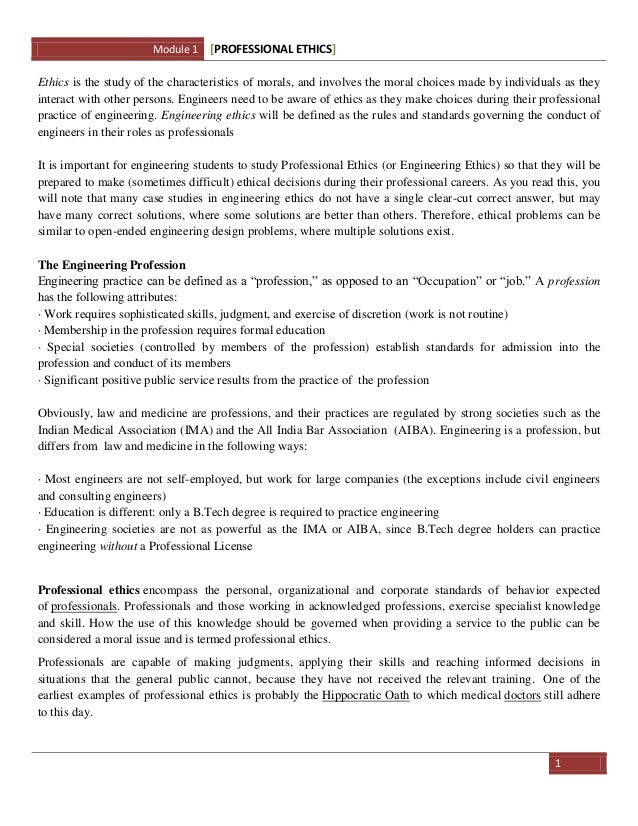 Module 1 [PROFESSIONAL ETHICS]

Ethics is the study of the characteristics of morals, and involves the moral choices made by individuals as they interact with other persons. Engineers need to be aware of ethics as they make choices during their professional practice of engineering. Engineering ethics will be defined as the rules and standards governing the conduct of engineers in their roles as professionals

It is important for engineering students to study Professional Ethics (or Engineering Ethics) so that they will be prepared to make (sometimes difficult) ethical decisions during their professional careers. As you read this, you will note that many case studies in engineering ethics do not have a single clear-cut correct answer, but may have many correct solutions, where some solutions are better than others. Therefore, ethical problems can be similar to open-ended engineering design problems, where multiple solutions exist.

The Engineering Profession
Engineering practice can be defined as a "profession," as opposed to an "Occupation" or "job." A profession has the following attributes:
· Work requires sophisticated skills, judgment, and exercise of discretion (work is not routine)
· Membership in the profession requires formal education
· Special societies (controlled by members of the profession) establish standards for admission into the profession and conduct of its members
· Significant positive public service results from the practice of the profession

Obviously, law and medicine are professions, and their practices are regulated by strong societies such as the Indian Medical Association (IMA) and the All India Bar Association (AIBA). Engineering is a profession, but differs from law and medicine in the following ways:

· Most engineers are not self-employed, but work for large companies (the exceptions include civil engineers and consulting engineers)
· Education is different: only a B.Tech degree is required to practice engineering
· Engineering societies are not as powerful as the IMA or AIBA, since B.Tech degree holders can practice engineering without a Professional License

Professional ethics encompass the personal, organizational and corporate standards of behavior expected of professionals. Professionals and those working in acknowledged professions, exercise specialist knowledge and skill. How the use of this knowledge should be governed when providing a service to the public can be considered a moral issue and is termed professional ethics.

Professionals are capable of making judgments, applying their skills and reaching informed decisions in situations that the general public cannot, because they have not received the relevant training. One of the earliest examples of professional ethics is probably the Hippocratic Oath to which medical doctors still adhere to this day.

1